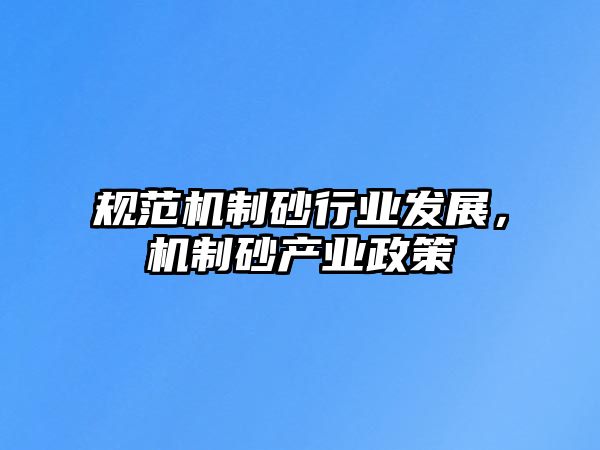 规范机制砂行业发展，机制砂产业政策